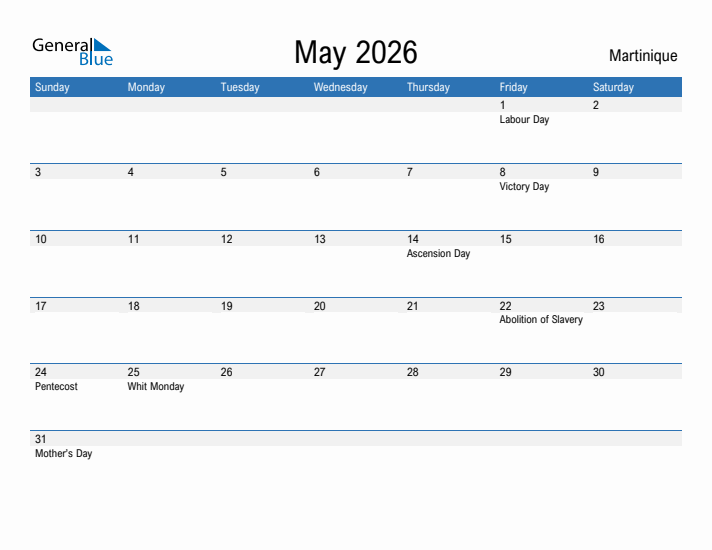 General Blue

May 2026

Martinique

| Sunday | Monday | Tuesday | Wednesday | Thursday | Friday | Saturday |
|---|---|---|---|---|---|---|
| | | | | | 1 Labour Day | 2 |
| 3 | 4 | 5 | 6 | 7 | 8 Victory Day | 9 |
| 10 | 11 | 12 | 13 | 14 Ascension Day | 15 | 16 |
| 17 | 18 | 19 | 20 | 21 | 22 Abolition of Slavery | 23 |
| 24 Pentecost | 25 Whit Monday | 26 | 27 | 28 | 29 | 30 |
| 31 Mother's Day | | | | | | |